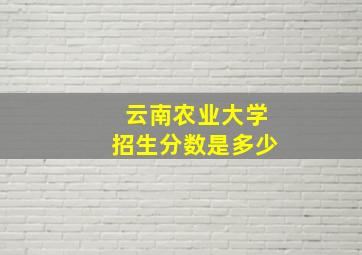 云南农业大学
招生分数是多少